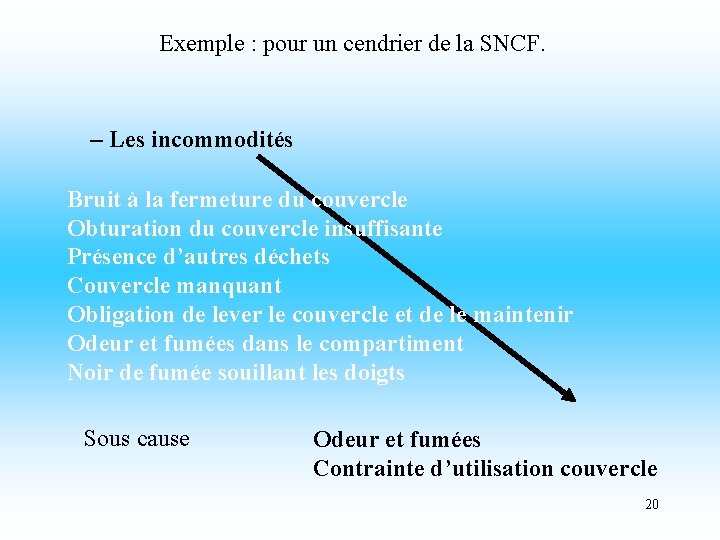 Exemple : pour un cendrier de la SNCF.

– Les incommodités

Bruit à la fermeture du couvercle
Obturation du couvercle insuffisante
Présence d'autres déchets
Couvercle manquant
Obligation de lever le couvercle et de le maintenir
Odeur et fumées dans le compartiment
Noir de fumée souillant les doigts

Sous cause

Odeur et fumées
Contrainte d'utilisation couvercle

20